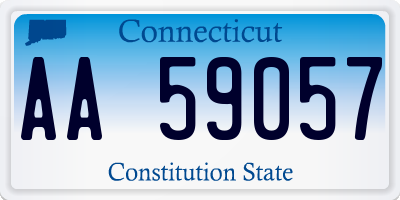 Connecticut

AA 59057

Constitution State